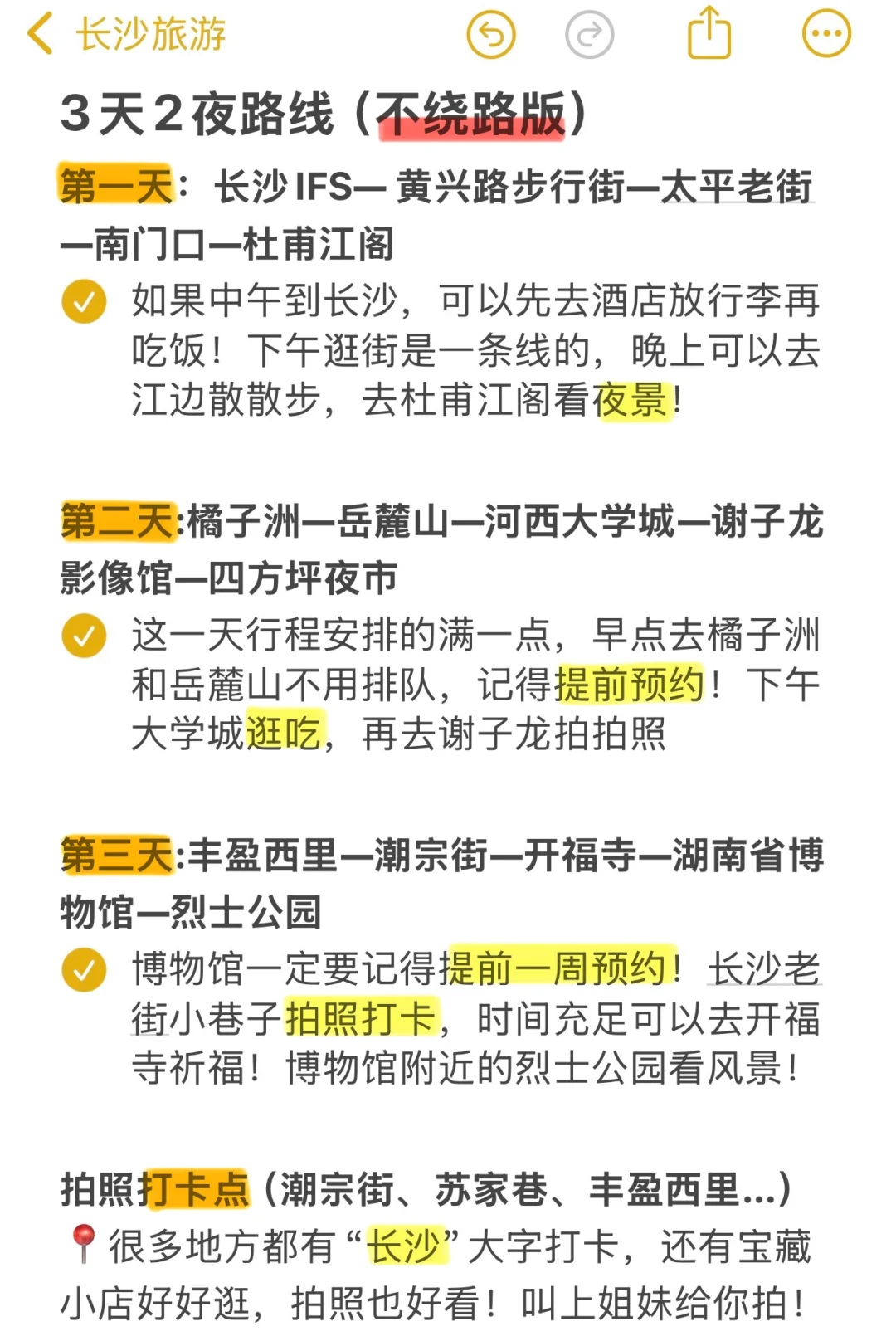 长沙旅游

3天2夜路线（不绕路版）

第一天：长沙IFS—黄兴路步行街—太平老街—南门口—杜甫江阁

如果中午到长沙，可以先去酒店放行李再吃饭！下午逛街是一条线的，晚上可以去江边散散步，去杜甫江阁看夜景！

第二天:橘子洲—岳麓山—河西大学城—谢子龙影像馆—四方坪夜市

这一天行程安排的满一点，早点去橘子洲和岳麓山不用排队，记得提前预约！下午大学城逛吃，再去谢子龙拍拍照

第三天:丰盈西里—潮宗街—开福寺—湖南省博物馆—烈士公园

博物馆一定要记得提前一周预约！长沙老街小巷子拍照打卡，时间充足可以去开福寺祈福！博物馆附近的烈士公园看风景！

拍照打卡点（潮宗街、苏家巷、丰盈西里...）
📍很多地方都有“长沙”大字打卡，还有宝藏小店好好逛，拍照也好看！叫上姐妹给你拍！